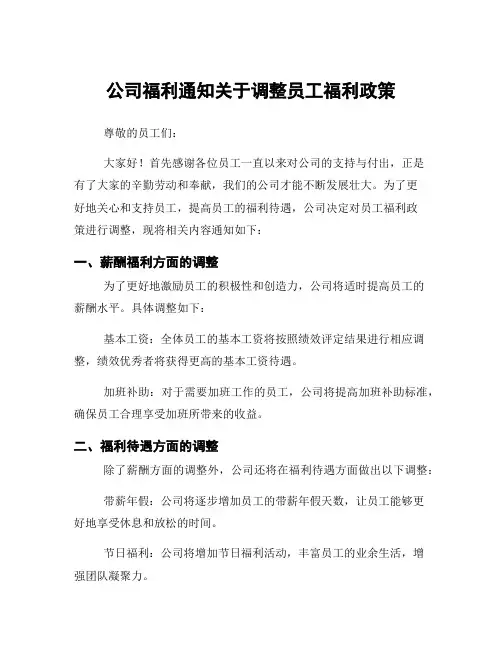 公司福利通知关于调整员工福利政策

尊敬的员工们：

大家好！首先感谢各位员工一直以来对公司的支持与付出，正是有了大家的辛勤劳动和奉献，我们的公司才能不断发展壮大。为了更好地关心和支持员工，提高员工的福利待遇，公司决定对员工福利政策进行调整，现将相关内容通知如下：

一、薪酬福利方面的调整

为了更好地激励员工的积极性和创造力，公司将适时提高员工的薪酬水平。具体调整如下：

基本工资：全体员工的基本工资将按照绩效评定结果进行相应调整，绩效优秀者将获得更高的基本工资待遇。

加班补助：对于需要加班工作的员工，公司将提高加班补助标准，确保员工合理享受加班所带来的收益。

二、福利待遇方面的调整

除了薪酬方面的调整外，公司还将在福利待遇方面做出以下调整：

带薪年假：公司将逐步增加员工的带薪年假天数，让员工能够更好地享受休息和放松的时间。

节日福利：公司将增加节日福利活动，丰富员工的业余生活，增强团队凝聚力。